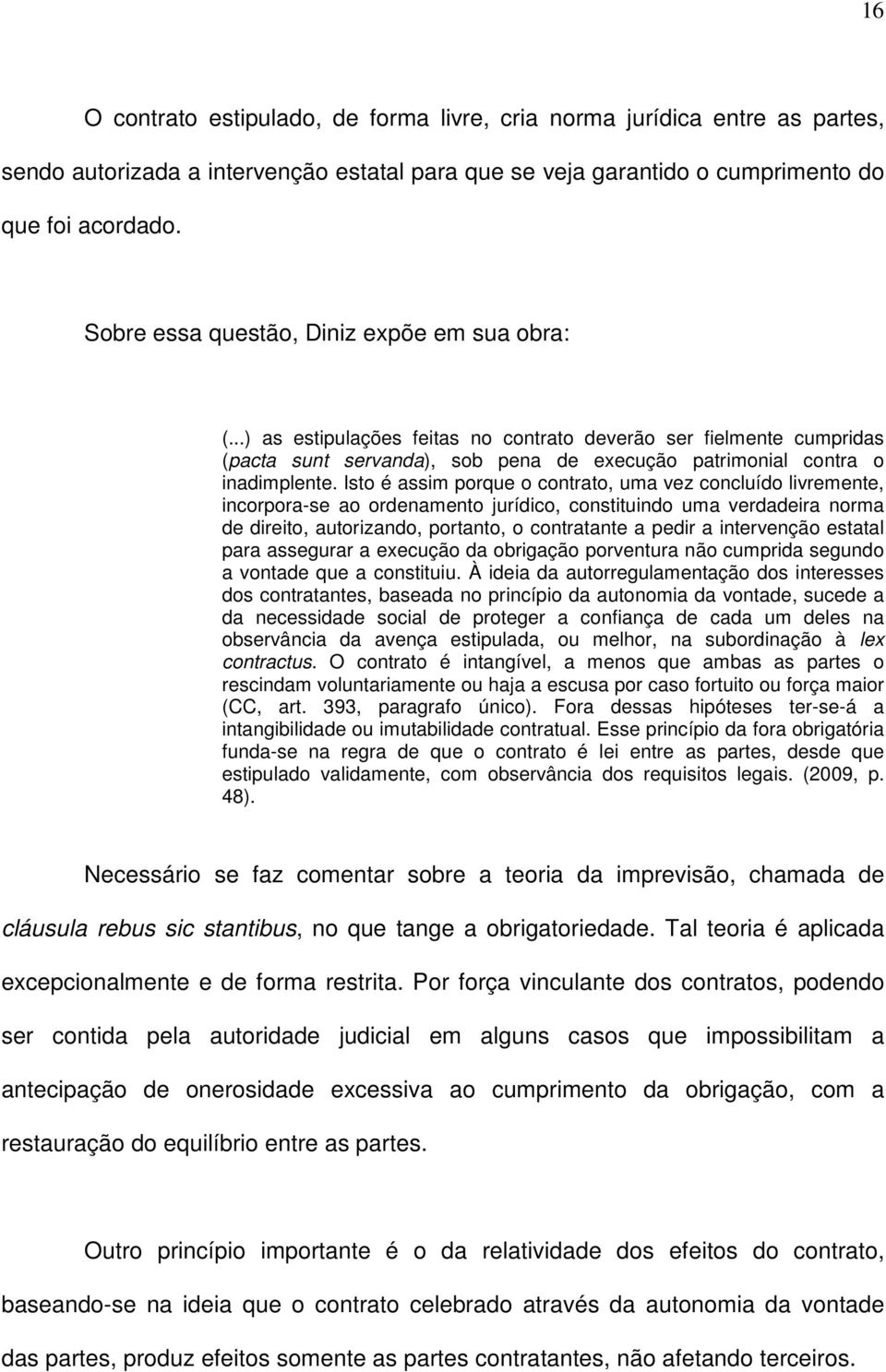 16

O contrato estipulado, de forma livre, cria norma jurídica entre as partes, sendo autorizada a intervenção estatal para que se veja garantido o cumprimento do que foi acordado.

Sobre essa questão, Diniz expõe em sua obra:

(...) as estipulações feitas no contrato deverão ser fielmente cumpridas (pacta sunt servanda), sob pena de execução patrimonial contra o inadimplente. Isto é assim porque o contrato, uma vez concluído livremente, incorpora-se ao ordenamento jurídico, constituindo uma verdadeira norma de direito, autorizando, portanto, o contratante a pedir a intervenção estatal para assegurar a execução da obrigação porventura não cumprida segundo a vontade que a constituiu. À ideia da autorregulamentação dos interesses dos contratantes, baseada no princípio da autonomia da vontade, sucede a da necessidade social de proteger a confiança de cada um deles na observância da avença estipulada, ou melhor, na subordinação à lex contractus. O contrato é intangível, a menos que ambas as partes o rescindam voluntariamente ou haja a escusa por caso fortuito ou força maior (CC, art. 393, paragrafo único). Fora dessas hipóteses ter-se-á a intangibilidade ou imutabilidade contratual. Esse princípio da fora obrigatória funda-se na regra de que o contrato é lei entre as partes, desde que estipulado validamente, com observância dos requisitos legais. (2009, p. 48).

Necessário se faz comentar sobre a teoria da imprevisão, chamada de cláusula rebus sic stantibus, no que tange a obrigatoriedade. Tal teoria é aplicada excepcionalmente e de forma restrita. Por força vinculante dos contratos, podendo ser contida pela autoridade judicial em alguns casos que impossibilitam a antecipação de onerosidade excessiva ao cumprimento da obrigação, com a restauração do equilíbrio entre as partes.

Outro princípio importante é o da relatividade dos efeitos do contrato, baseando-se na ideia que o contrato celebrado através da autonomia da vontade das partes, produz efeitos somente as partes contratantes, não afetando terceiros.